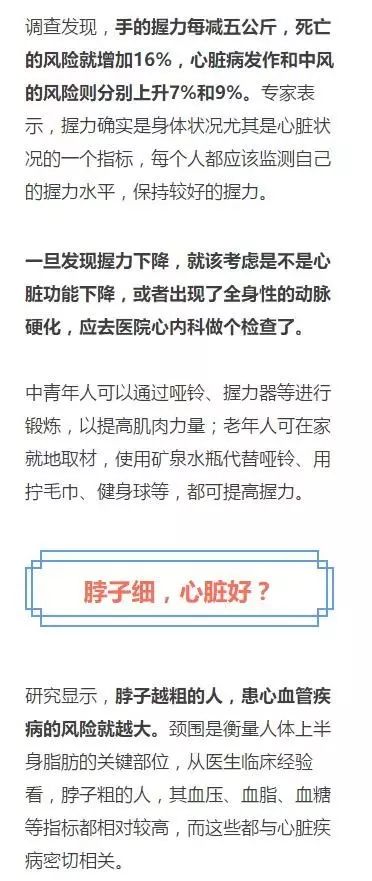 调查发现，手的握力每减五公斤，死亡的风险就增加16%，心脏病发作和中风的风险则分别上升7%和9%。专家表示，握力确实是身体状况尤其是心脏状况的一个指标，每个人都应该监测自己的握力水平，保持较好的握力。

一旦发现握力下降，就该考虑是不是心脏功能下降，或者出现了全身性的动脉硬化，应去医院心内科做个检查了。

中青年人可以通过哑铃、握力器等进行锻炼，以提高肌肉力量；老年人可在家就地取材，使用矿泉水瓶代替哑铃、用拧毛巾、健身球等，都可提高握力。

脖子细，心脏好？

研究显示，脖子越粗的人，患心血管疾病的风险就越大。颈围是衡量人体上半身脂肪的关键部位，从医生临床经验看，脖子粗的人，其血压、血脂、血糖等指标都相对较高，而这些都与心脏疾病密切相关。